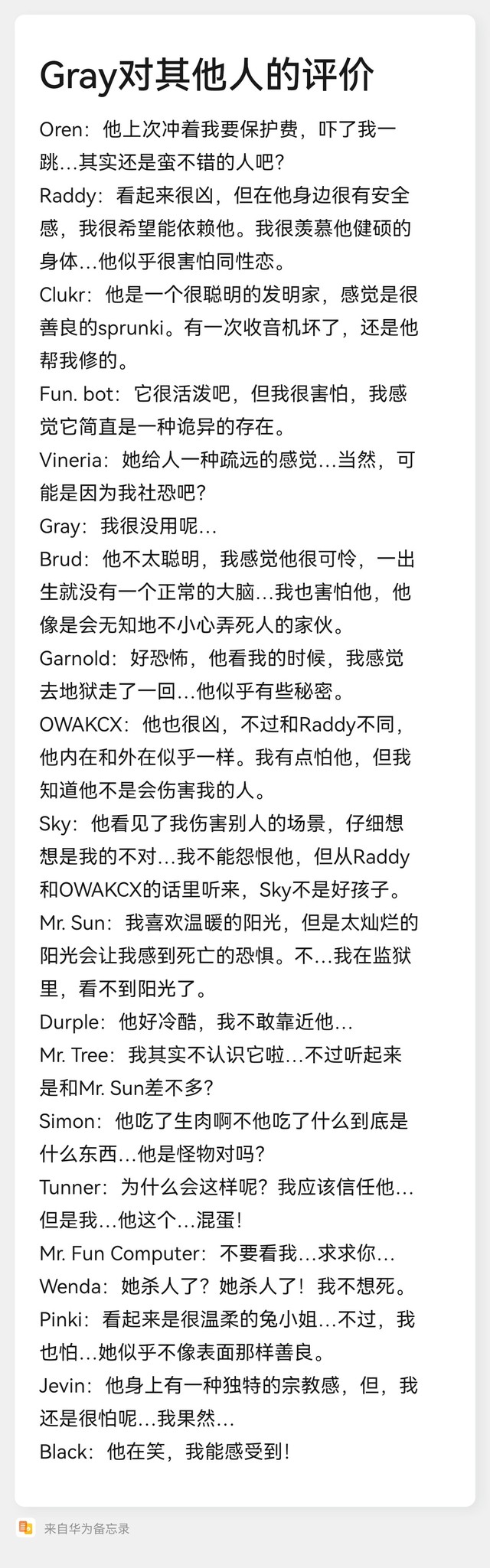 Gray对其他人的评价

Oren：他上次冲着我要保护费，吓了我一跳…其实还是蛮不错的人吧？
Raddy：看起来很凶，但在他身边很有安全感，我很希望能依赖他。我很羡慕他健硕的身体…他似乎很害怕同性恋。
Clukr：他是一个很聪明的发明家，感觉是很善良的sprunki。有一次收音机坏了，还是他帮我修的。
Fun. bot：它很活泼吧，但我很害怕，我感觉它简直是一种诡异的存在。
Vineria：她给人一种疏远的感觉…当然，可能是因为我社恐吧？
Gray：我很没用呢…
Brud：他不太聪明，我感觉他很可怜，一出生就没有一个正常的大脑…我也害怕他，他像是会无知地不小心弄死人的家伙。
Garnold：好恐怖，他看我的时候，我感觉去地狱走了一回…他似乎有些秘密。
OWAKCX：他也很凶，不过和Raddy不同，他内在和外在似乎一样。我有点怕他，但我知道他不是会伤害我的人。
Sky：他看见了我伤害别人的场景，仔细想想是我的不对…我不能怨恨他，但从Raddy和OWAKCX的话里听来，Sky不是好孩子。
Mr. Sun：我喜欢温暖的阳光，但是太灿烂的阳光会让我感到死亡的恐惧。不…我在监狱里，看不到阳光了。
Durple：他好冷酷，我不敢靠近他…
Mr. Tree：我其实不认识它啦…不过听起来是和Mr. Sun差不多？
Simon：他吃了生肉啊不他吃了什么到底是什么东西…他是怪物对吗？
Tunner：为什么会这样呢？我应该信任他…但是我…他这个…混蛋！
Mr. Fun Computer：不要看我…求求你…
Wenda：她杀人了？她杀人了！我不想死。
Pinki：看起来是很温柔的兔小姐…不过，我也怕…她似乎不像表面那样善良。
Jevin：他身上有一种独特的宗教感，但，我还是很怕呢…我果然…
Black：他在笑，我能感受到！

来自华为备忘录